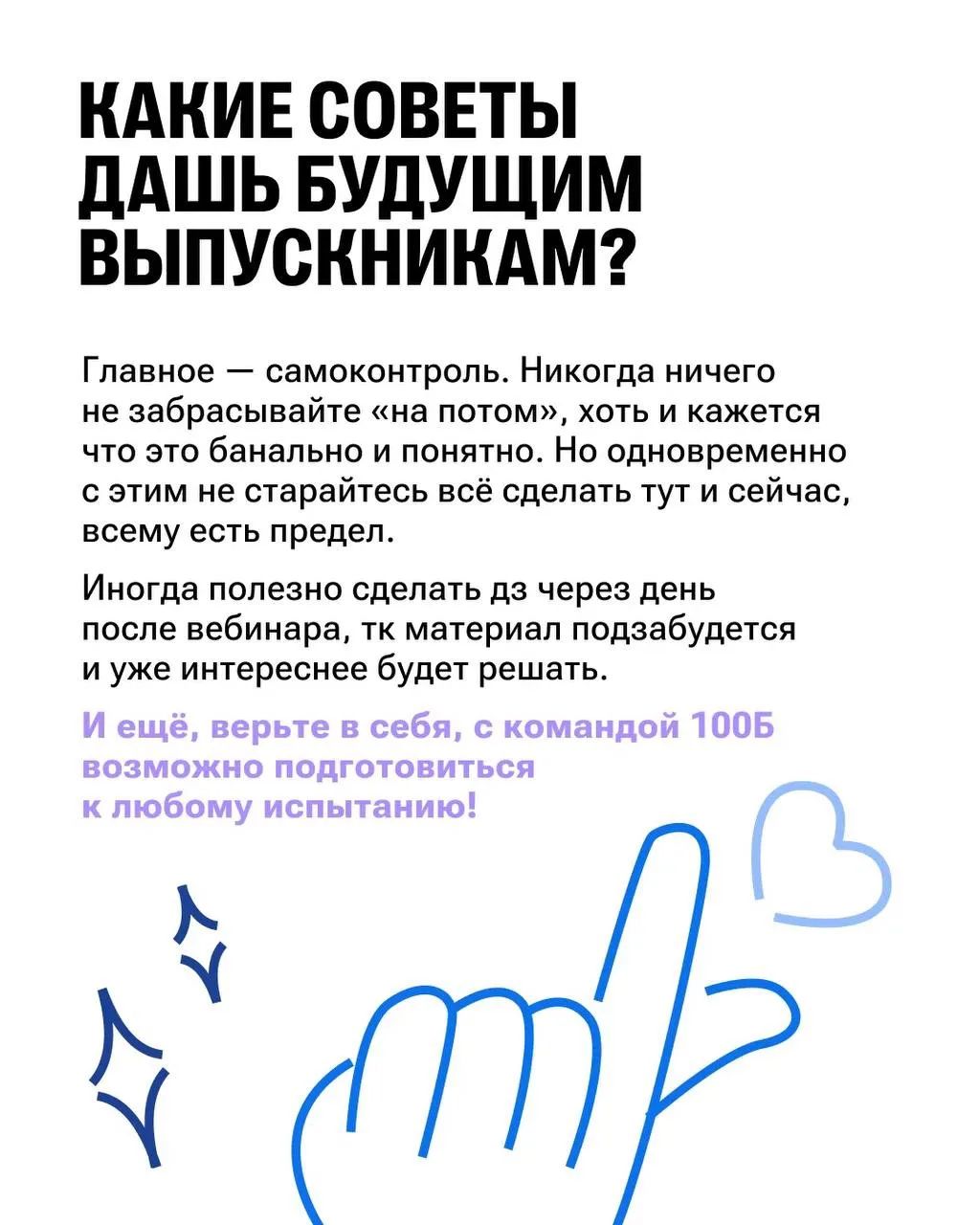 КАКИЕ СОВЕТЫ ДАШЬ БУДУЩИМ ВЫПУСКНИКАМ?

Главное — самоконтроль. Никогда ничего не забрасывайте «на потом», хоть и кажется что это банально и понятно. Но одновременно с этим не старайтесь всё сделать тут и сейчас, всему есть предел.

Иногда полезно сделать дз через день после вебинара, тк материал подзабудется и уже интереснее будет решать.

И ещё, верьте в себя, с командой 100Б возможно подготовиться к любому испытанию!